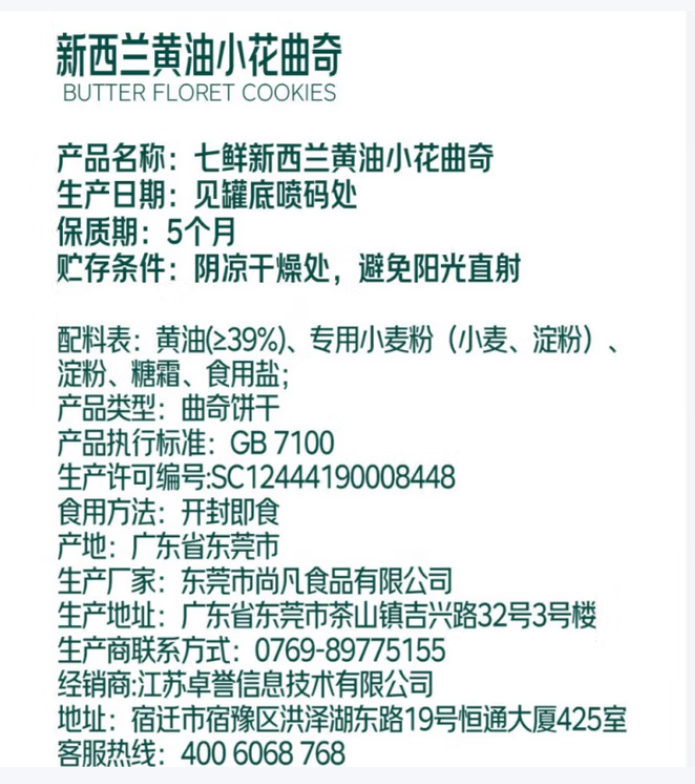 新西兰黄油小花曲奇
BUTTER FLORET COOKIES

产品名称：七鲜新西兰黄油小花曲奇
生产日期：见罐底喷码处
保质期：5个月
贮存条件：阴凉干燥处，避免阳光直射

配料表：黄油(≥39%)、专用小麦粉（小麦、淀粉）、淀粉、糖霜、食用盐;
产品类型：曲奇饼干
产品执行标准：GB 7100
生产许可编号:SC12444190008448
食用方法：开封即食
产地：广东省东莞市
生产厂家：东莞市尚凡食品有限公司
生产地址：广东省东莞市茶山镇吉兴路32号3号楼
生产商联系方式：0769-89775155
经销商:江苏卓誉信息技术有限公司
地址：宿迁市宿豫区洪泽湖东路19号恒通大厦425室
客服热线：400 6068 768